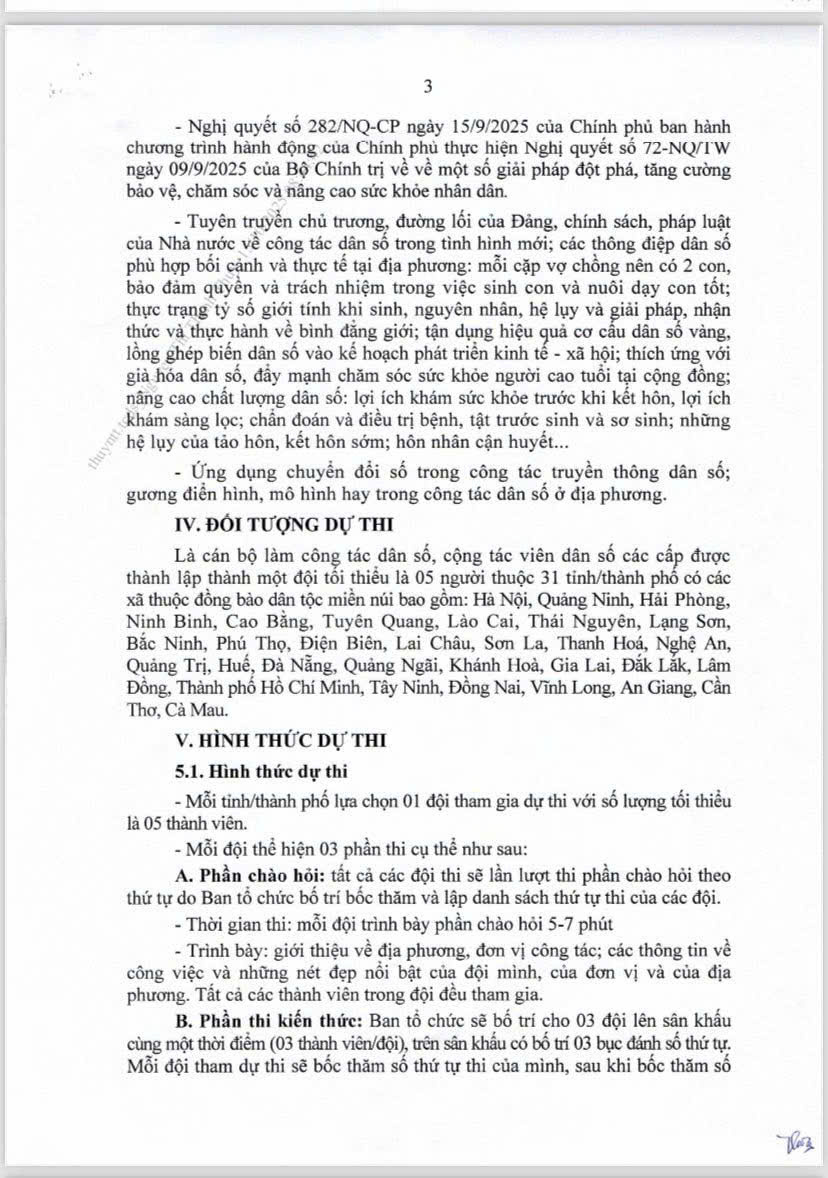 3

- Nghị quyết số 282/NQ-CP ngày 15/9/2025 của Chính phủ ban hành chương trình hành động của Chính phủ thực hiện Nghị quyết số 72-NQ/TW ngày 09/9/2025 của Bộ Chính trị về về một số giải pháp đột phá, tăng cường bảo vệ, chăm sóc và nâng cao sức khỏe nhân dân.

- Tuyên truyền chủ trương, đường lối của Đảng, chính sách, pháp luật của Nhà nước về công tác dân số trong tình hình mới; các thông điệp dân số phù hợp bối cảnh và thực tế tại địa phương: mỗi cặp vợ chồng nên có 2 con, bảo đảm quyền và trách nhiệm trong việc sinh con và nuôi dạy con tốt; thực trạng tỷ số giới tính khi sinh, nguyên nhân, hệ lụy và giải pháp, nhận thức và thực hành về bình đẳng giới; tận dụng hiệu quả cơ cấu dân số vàng, lồng ghép biến dân số vào kế hoạch phát triển kinh tế - xã hội; thích ứng với già hóa dân số, đẩy mạnh chăm sóc sức khỏe người cao tuổi tại cộng đồng; nâng cao chất lượng dân số: lợi ích khám sức khỏe trước khi kết hôn, lợi ích khám sàng lọc; chẩn đoán và điều trị bệnh, tật trước sinh và sơ sinh; những hệ lụy của tảo hôn, kết hôn sớm; hôn nhân cận huyết...

- Ứng dụng chuyển đổi số trong công tác truyền thông dân số; gương điển hình, mô hình hay trong công tác dân số ở địa phương.

IV. ĐỐI TƯỢNG DỰ THI

Là cán bộ làm công tác dân số, cộng tác viên dân số các cấp được thành lập thành một đội tối thiểu là 05 người thuộc 31 tỉnh/thành phố có các xã thuộc đồng bào dân tộc miền núi bao gồm: Hà Nội, Quảng Ninh, Hải Phòng, Ninh Bình, Cao Bằng, Tuyên Quang, Lào Cai, Thái Nguyên, Lạng Sơn, Bắc Ninh, Phú Thọ, Điện Biên, Lai Châu, Sơn La, Thanh Hoá, Nghệ An, Quảng Trị, Huế, Đà Nẵng, Quảng Ngãi, Khánh Hoà, Gia Lai, Đắk Lắk, Lâm Đồng, Thành phố Hồ Chí Minh, Tây Ninh, Đồng Nai, Vĩnh Long, An Giang, Cần Thơ, Cà Mau.

V. HÌNH THỨC DỰ THI

5.1. Hình thức dự thi

- Mỗi tỉnh/thành phố lựa chọn 01 đội tham gia dự thi với số lượng tối thiểu là 05 thành viên.

- Mỗi đội thể hiện 03 phần thi cụ thể như sau:

A. Phần chào hỏi: tất cả các đội thi sẽ lần lượt thi phần chào hỏi theo thứ tự do Ban tổ chức bố trí bốc thăm và lập danh sách thứ tự thi của các đội.

- Thời gian thi: mỗi đội trình bày phần chào hỏi 5-7 phút

- Trình bày: giới thiệu về địa phương, đơn vị công tác; các thông tin về công việc và những nét đẹp nổi bật của đội mình, của đơn vị và của địa phương. Tất cả các thành viên trong đội đều tham gia.

B. Phần thi kiến thức: Ban tổ chức sẽ bố trí cho 03 đội lên sân khấu cùng một thời điểm (03 thành viên/đội), trên sân khấu có bố trí 03 bục đánh số thứ tự. Mỗi đội tham dự thi sẽ bốc thăm số thứ tự thi của mình, sau khi bốc thăm số